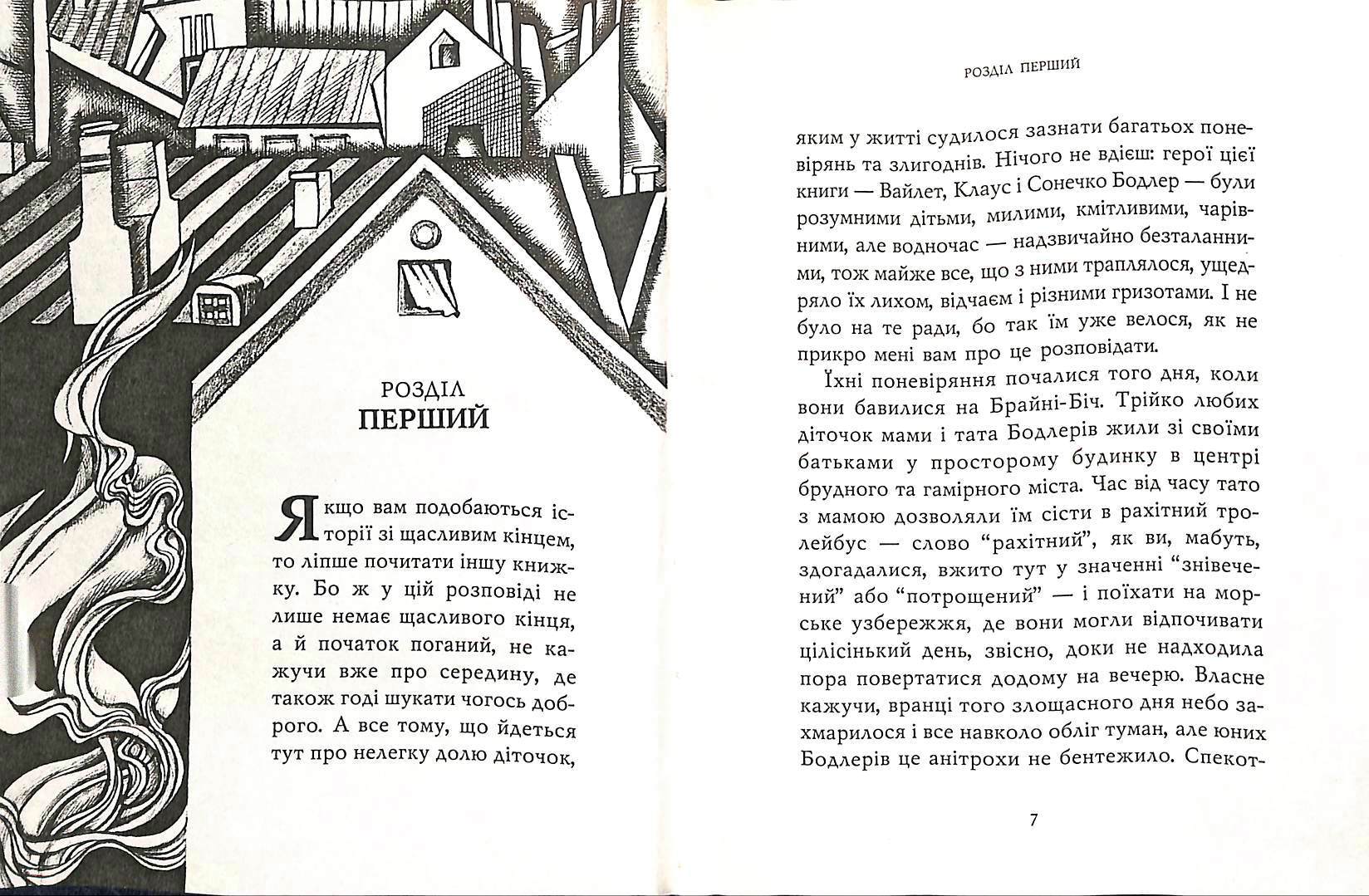 РОЗДІЛ
ПЕРШИЙ

Якщо вам подобаються історії зі щасливим кінцем, то ліпше почитати іншу книжку. Бо ж у цій розповіді не лише немає щасливого кінця, а й початок поганий, не кажучи вже про середину, де також годі шукати чогось доброго. А все тому, що йдеться тут про нелегку долю діточок,

РОЗДІЛ ПЕРШИЙ

яким у житті судилося зазнати багатьох поневірянь та злигоднів. Нічого не вдієш: герої цієї книги — Вайлет, Клаус і Сонечко Бодлер — були розумними дітьми, милими, кмітливими, чарівними, але водночас — надзвичайно безталанними, тож майже все, що з ними траплялося, ущедряло їх лихом, відчаєм і різними гризотами. І не було на те ради, бо так їм уже велося, як не прикро мені вам про це розповідати.

Їхні поневіряння почалися того дня, коли вони бавилися на Брайні-Біч. Трійко любих діточок мами і тата Бодлерів жили зі своїми батьками у просторому будинку в центрі брудного та гамірного міста. Час від часу тато з мамою дозволяли їм сісти в рахітний тролейбус — слово “рахітний”, як ви, мабуть, здогадалися, вжито тут у значенні “знівечений” або “потрощений” — і поїхати на морське узбережжя, де вони могли відпочивати цілісінький день, звісно, доки не надходила пора повертатися додому на вечерю. Власне кажучи, вранці того злощасного дня небо захмарилося і все навколо обліг туман, але юних Бодлерів це анітрохи не бентежило. Спекот-

7